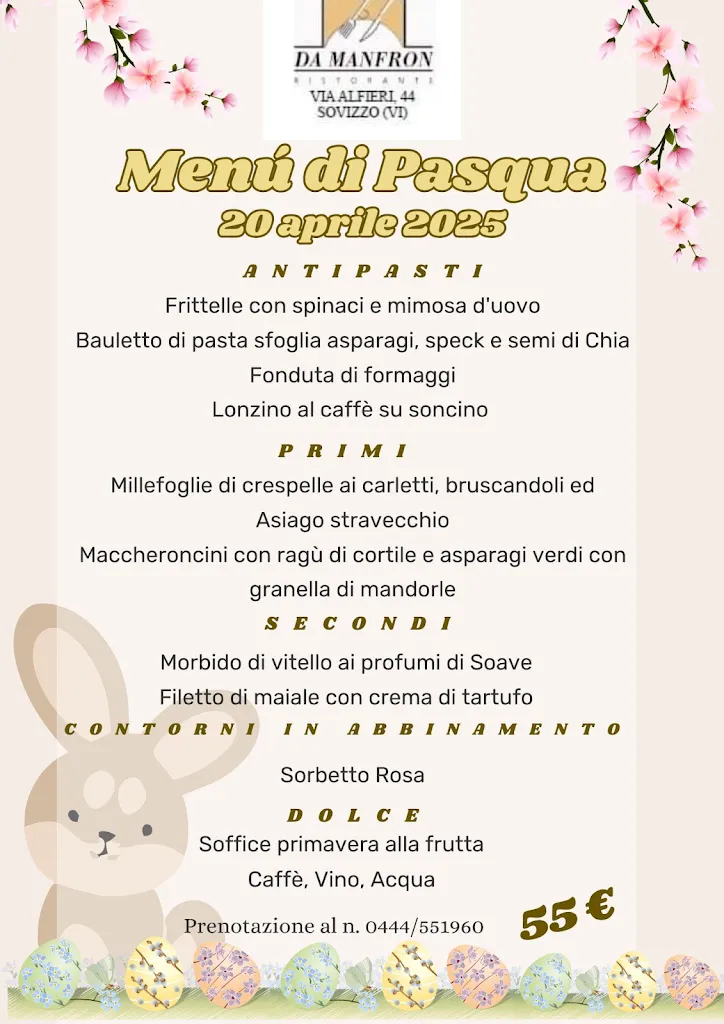 DA MANFRON
RISTORANTE
VIA ALFIERI, 44
SOVIZZO (VI)

Menú di Pasqua
20 aprile 2025

ANTIPASTI
Frittelle con spinaci e mimosa d'uovo
Bauletto di pasta sfoglia asparagi, speck e semi di Chia
Fonduta di formaggi
Lonzino al caffè su soncino

PRIMI
Millefoglie di crespelle ai carletti, bruscandoli ed Asiago stravecchio
Maccheroncini con ragù di cortile e asparagi verdi con granella di mandorle

SECONDI
Morbido di vitello ai profumi di Soave
Filetto di maiale con crema di tartufo

CONTORNI IN ABBINAMENTO

Sorbetto Rosa

DOLCE
Soffice primavera alla frutta
Caffè, Vino, Acqua

Prenotazione al n. 0444/551960

55 €